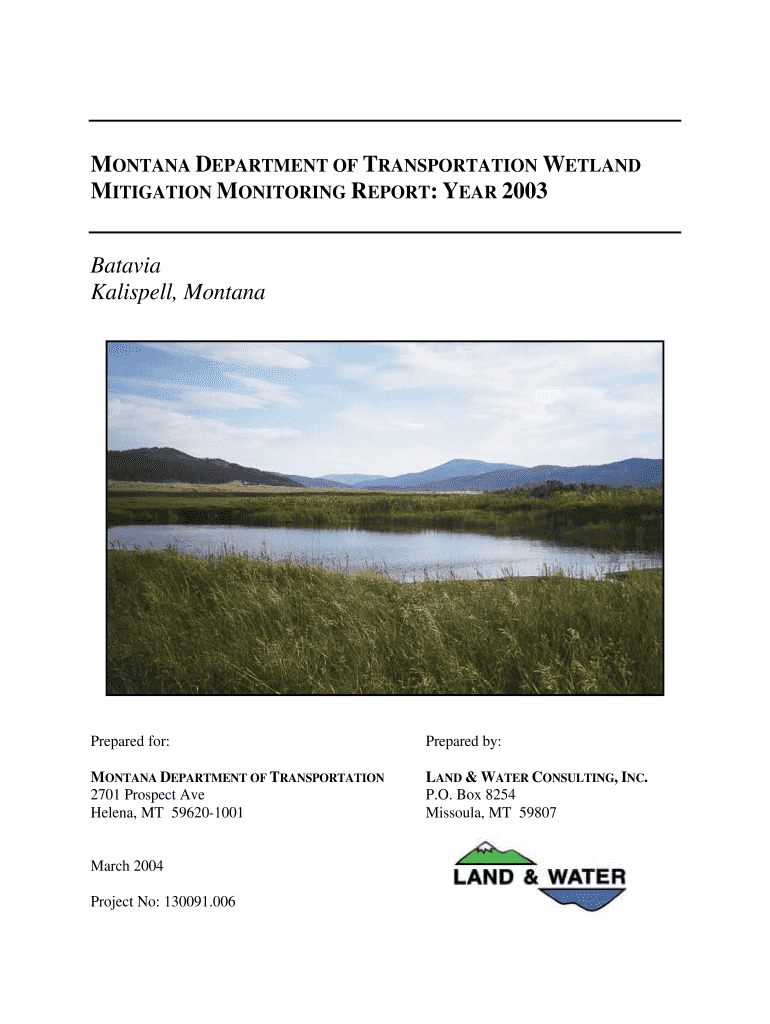 MONTANA DEPARTMENT OF TRANSPORTATION WETLAND MITIGATION MONITORING REPORT: YEAR 2003

Batavia
Kalispell, Montana

Prepared for:

MONTANA DEPARTMENT OF TRANSPORTATION
2701 Prospect Ave
Helena, MT 59620-1001

March 2004

Project No: 130091.006

Prepared by:

LAND & WATER CONSULTING, INC.
P.O. Box 8254
Missoula, MT 59807

LAND & WATER